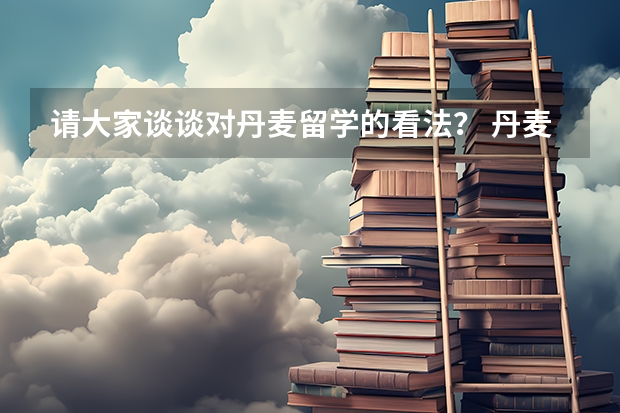 请大家谈谈对丹麦留学的看法？ 丹麦